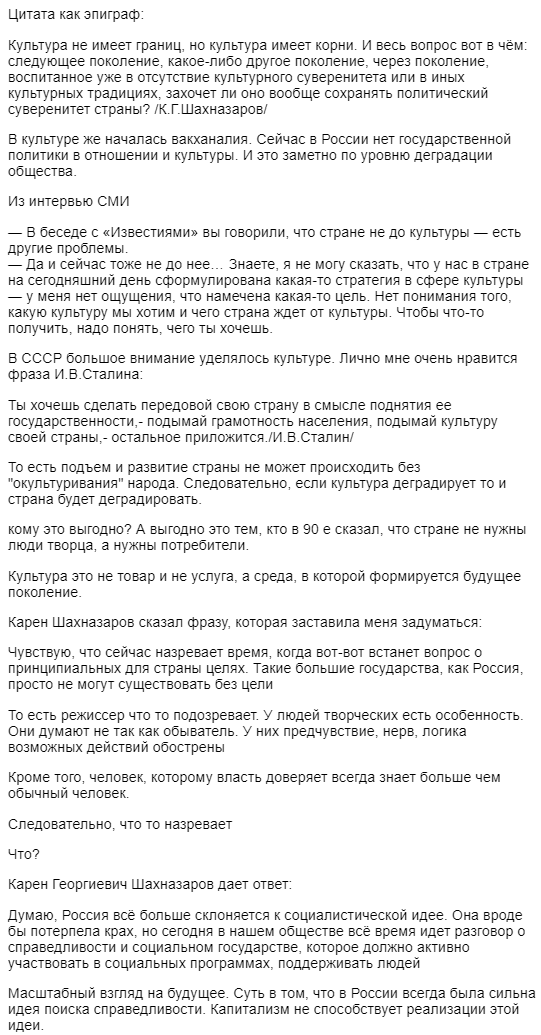 Цитата как эпиграф:

Культура не имеет границ, но культура имеет корни. И весь вопрос вот в чём: следующее поколение, какое-либо другое поколение, через поколение, воспитанное уже в отсутствие культурного суверенитета или в иных культурных традициях, захочет ли оно вообще сохранять политический суверенитет страны? /К.Г.Шахназаров/

В культуре же началась вакханалия. Сейчас в России нет государственной политики в отношении и культуры. И это заметно по уровню деградации общества.

Из интервью СМИ

— В беседе с «Известиями» вы говорили, что стране не до культуры — есть другие проблемы.
— Да и сейчас тоже не до нее… Знаете, я не могу сказать, что у нас в стране на сегодняшний день сформулирована какая-то стратегия в сфере культуры — у меня нет ощущения, что намечена какая-то цель. Нет понимания того, какую культуру мы хотим и чего страна ждет от культуры. Чтобы что-то получить, надо понять, чего ты хочешь.

В СССР большое внимание уделялось культуре. Лично мне очень нравится фраза И.В.Сталина:

Ты хочешь сделать передовой свою страну в смысле поднятия ее государственности,- подымай грамотность населения, подымай культуру своей страны,- остальное приложится./И.В.Сталин/

То есть подъем и развитие страны не может происходить без "окультуривания" народа. Следовательно, если культура деградирует то и страна будет деградировать.

кому это выгодно? А выгодно это тем, кто в 90 е сказал, что стране не нужны люди творца, а нужны потребители.

Культура это не товар и не услуга, а среда, в которой формируется будущее поколение.

Карен Шахназаров сказал фразу, которая заставила меня задуматься:

Чувствую, что сейчас назревает время, когда вот-вот встанет вопрос о принципиальных для страны целях. Такие большие государства, как Россия, просто не могут существовать без цели

То есть режиссер что то подозревает. У людей творческих есть особенность. Они думают не так как обыватель. У них предчувствие, нерв, логика возможных действий обострены

Кроме того, человек, которому власть доверяет всегда знает больше чем обычный человек.

Следовательно, что то назревает

Что?

Карен Георгиевич Шахназаров дает ответ:

Думаю, Россия всё больше склоняется к социалистической идее. Она вроде бы потерпела крах, но сегодня в нашем обществе всё время идет разговор о справедливости и социальном государстве, которое должно активно участвовать в социальных программах, поддерживать людей

Масштабный взгляд на будущее. Суть в том, что в России всегда была сильна идея поиска справедливости. Капитализм не способствует реализации этой идеи.